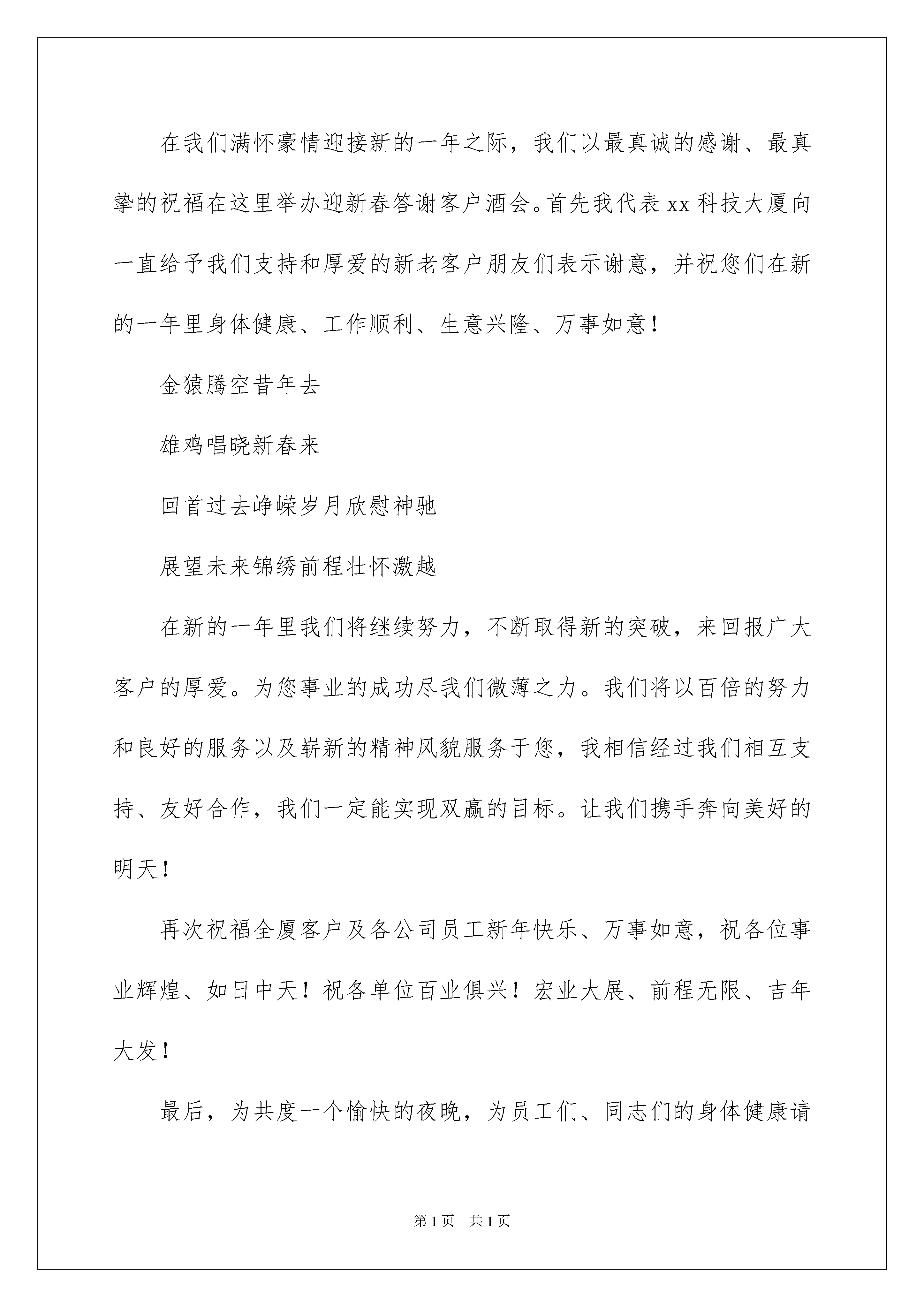 在我们满怀豪情迎接新的一年之际，我们以最真诚的感谢、最真挚的祝福在这里举办迎新春答谢客户酒会。首先我代表 xx 科技大厦向一直给予我们支持和厚爱的新老客户朋友们表示谢意，并祝您们在新的一年里身体健康、工作顺利、生意兴隆、万事如意！

金猿腾空昔年去

雄鸡唱晓新春来

回首过去峥嵘岁月欣慰神驰

展望未来锦绣前程壮怀激越

在新的一年里我们将继续努力，不断取得新的突破，来回报广大客户的厚爱。为您事业的成功尽我们微薄之力。我们将以百倍的努力和良好的服务以及崭新的精神风貌服务于您，我相信经过我们相互支持、友好合作，我们一定能实现双赢的目标。让我们携手奔向美好的明天！

再次祝福全厦客户及各公司员工新年快乐、万事如意，祝各位事业辉煌、如日中天！祝各单位百业俱兴！宏业大展、前程无限、吉年大发！

最后，为共度一个愉快的夜晚，为员工们、同志们的身体健康请

第 1 页　共 1 页